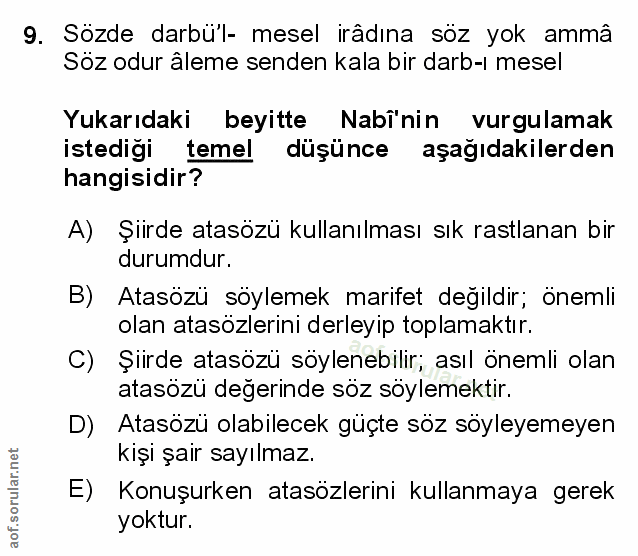 9. Sözde darbü'l- mesel irâdına söz yok ammâ
Söz odur âleme senden kala bir darb-ı mesel

Yukarıdaki beyitte Nabî'nin vurgulamak istediği temel düşünce aşağıdakilerden hangisidir?

A) Şiirde atasözü kullanılması sık rastlanan bir durumdur.

B) Atasözü söylemek marifet değildir; önemli olan atasözlerini derleyip toplamaktır.

C) Şiirde atasözü söylenebilir; asıl önemli olan atasözü değerinde söz söylemektir.

D) Atasözü olabilecek güçte söz söyleyemeyen kişi şair sayılmaz.

E) Konuşurken atasözlerini kullanmaya gerek yoktur.

aof.sorular.net

aof.sorular.net